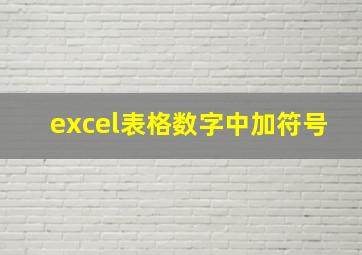 excel表格数字中加符号